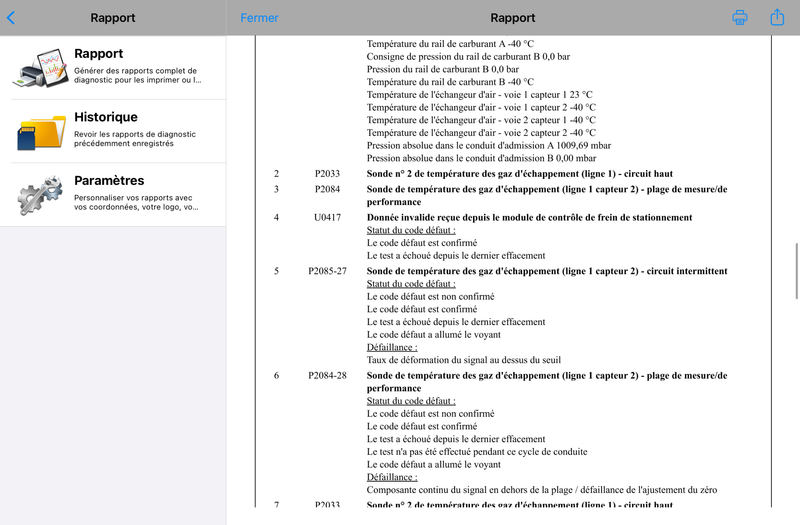 Rapport

Rapport
Générer des rapports complet de diagnostic pour les imprimer ou l...

Historique
Revoir les rapports de diagnostic précédemment enregistrés

Paramètres
Personnaliser vos rapports avec vos coordonnées, votre logo, vo...

Fermer

Rapport

Température du rail de carburant A -40 °C
Consigne de pression du rail de carburant B 0,0 bar
Pression du rail de carburant B 0,0 bar
Température du rail de carburant B -40 °C
Température de l'échangeur d'air - voie 1 capteur 1 23 °C
Température de l'échangeur d'air - voie 1 capteur 2 -40 °C
Température de l'échangeur d'air - voie 2 capteur 1 -40 °C
Température de l'échangeur d'air - voie 2 capteur 2 -40 °C
Pression absolue dans le conduit d'admission A 1009,69 mbar
Pression absolue dans le conduit d'admission B 0,00 mbar

2 P2033 Sonde n° 2 de température des gaz d'échappement (ligne 1) - circuit haut

3 P2084 Sonde de température des gaz d'échappement (ligne 1 capteur 2) - plage de mesure/de performance

4 U0417 Donnée invalide reçue depuis le module de contrôle de frein de stationnement
Statut du code défaut :
Le code défaut est confirmé
Le test a échoué depuis le dernier effacement

5 P2085-27 Sonde de température des gaz d'échappement (ligne 1 capteur 2) - circuit intermittent
Statut du code défaut :
Le code défaut est non confirmé
Le code défaut est confirmé
Le test a échoué depuis le dernier effacement
Le code défaut a allumé le voyant
Défaillance :
Taux de déformation du signal au dessus du seuil

6 P2084-28 Sonde de température des gaz d'échappement (ligne 1 capteur 2) - plage de mesure/de performance
Statut du code défaut :
Le code défaut est non confirmé
Le code défaut est confirmé
Le test a échoué depuis le dernier effacement
Le test n'a pas été effectué pendant ce cycle de conduite
Le code défaut a allumé le voyant
Défaillance :
Composante continu du signal en dehors de la plage / défaillance de l'ajustement du zéro

7 P2033 Sonde n° 2 de température des gaz d'échappement (ligne 1) - circuit haut